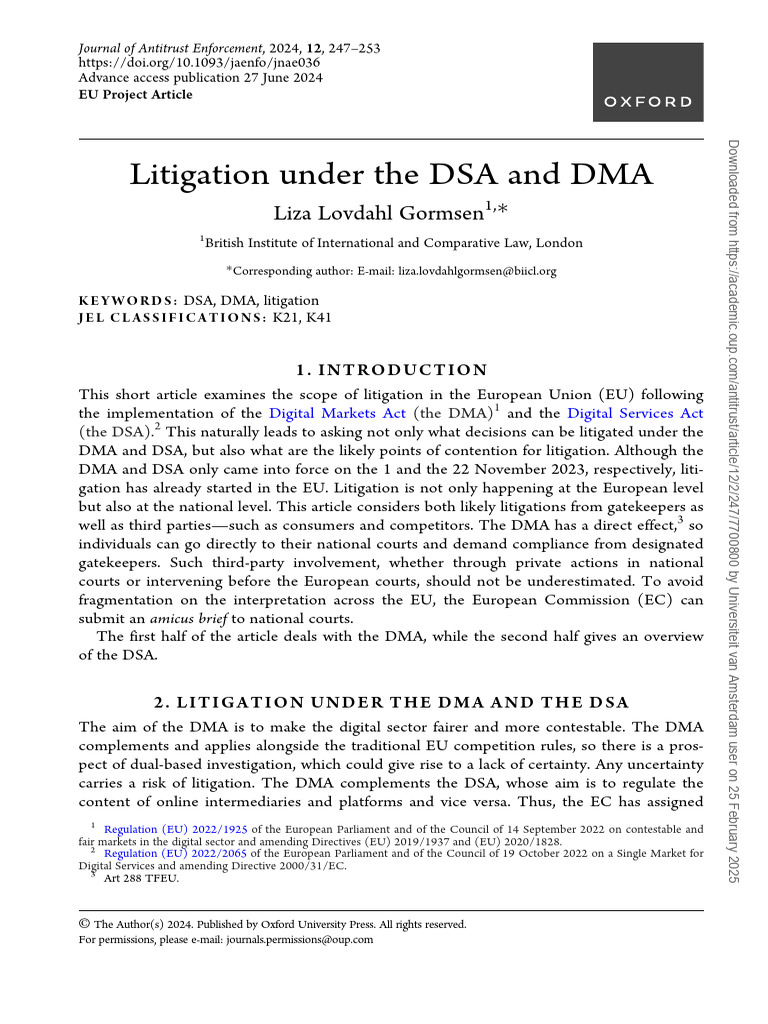 Journal of Antitrust Enforcement, 2024, 12, 247–253
https://doi.org/10.1093/jaenfo/jnae036
Advance access publication 27 June 2024
EU Project Article

OXFORD

Litigation under the DSA and DMA

Liza Lovdahl Gormsen$^{1,*}$

$^{1}$British Institute of International and Comparative Law, London

*Corresponding author: E-mail: liza.lovdahlgormsen@biicl.org

KEYWORDS: DSA, DMA, litigation
JEL CLASSIFICATIONS: K21, K41

1. INTRODUCTION

This short article examines the scope of litigation in the European Union (EU) following the implementation of the Digital Markets Act (the DMA)$^{1}$ and the Digital Services Act (the DSA).$^{2}$ This naturally leads to asking not only what decisions can be litigated under the DMA and DSA, but also what are the likely points of contention for litigation. Although the DMA and DSA only came into force on the 1 and the 22 November 2023, respectively, litigation has already started in the EU. Litigation is not only happening at the European level but also at the national level. This article considers both likely litigations from gatekeepers as well as third parties—such as consumers and competitors. The DMA has a direct effect,$^{3}$ so individuals can go directly to their national courts and demand compliance from designated gatekeepers. Such third-party involvement, whether through private actions in national courts or intervening before the European courts, should not be underestimated. To avoid fragmentation on the interpretation across the EU, the European Commission (EC) can submit an amicus brief to national courts.

The first half of the article deals with the DMA, while the second half gives an overview of the DSA.

2. LITIGATION UNDER THE DMA AND THE DSA

The aim of the DMA is to make the digital sector fairer and more contestable. The DMA complements and applies alongside the traditional EU competition rules, so there is a prospect of dual-based investigation, which could give rise to a lack of certainty. Any uncertainty carries a risk of litigation. The DMA complements the DSA, whose aim is to regulate the content of online intermediaries and platforms and vice versa. Thus, the EC has assigned

$^{1}$ Regulation (EU) 2022/1925 of the European Parliament and of the Council of 14 September 2022 on contestable and fair markets in the digital sector and amending Directives (EU) 2019/1937 and (EU) 2020/1828.
$^{2}$ Regulation (EU) 2022/2065 of the European Parliament and of the Council of 19 October 2022 on a Single Market for Digital Services and amending Directive 2000/31/EC.
$^{3}$ Art 288 TFEU.

© The Author(s) 2024. Published by Oxford University Press. All rights reserved.
For permissions, please e-mail: journals.permissions@oup.com

Downloaded from https://academic.oup.com/antitrust/article/12/2/247/7700800 by Universiteit van Amsterdam user on 25 February 2025